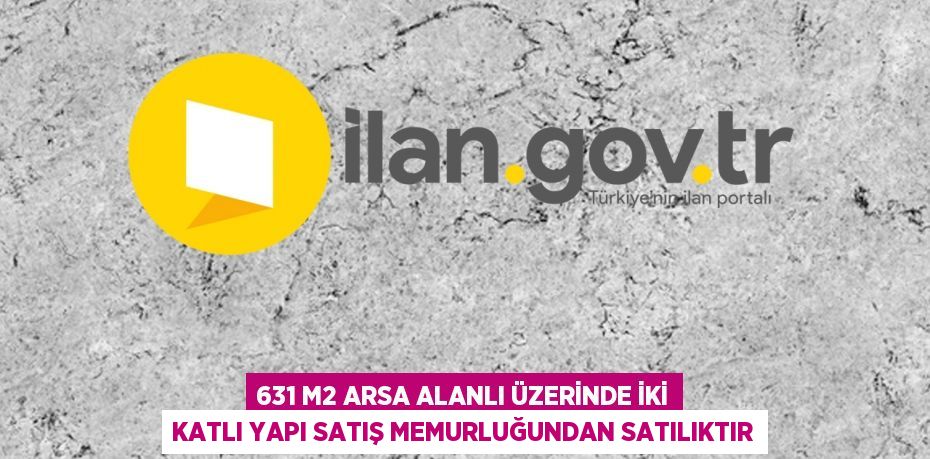 ilan.gov.tr
Türkiye'nin ilan portalı

631 M2 ARSA ALANLI ÜZERİNDE İKİ KATLI YAPI SATIŞ MEMURLUĞUNDAN SATILIKTIR